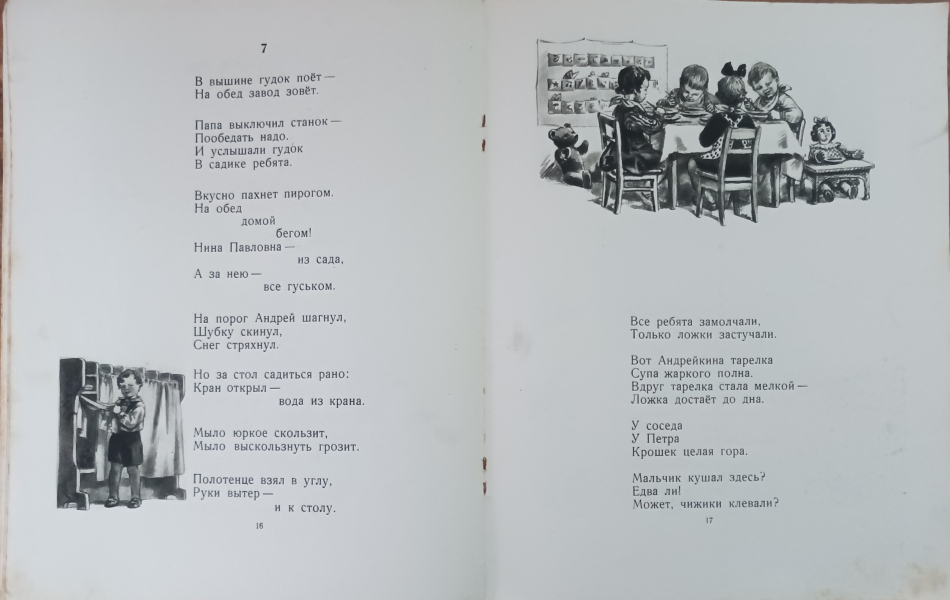 7

В вышине гудок поёт —
На обед завод зовёт.

Папа выключил станок —
Пообедать надо.
И услышали гудок
В садике ребята.

Вкусно пахнет пирогом.
На обед
домой
бегом!
Нина Павловна —
из сада,
А за нею —
все гуськом.

На порог Андрей шагнул,
Шубку скинул,
Снег стряхнул.

Но за стол садиться рано:
Кран открыл —
вода из крана.

Мыло юркое скользит,
Мыло выскользнуть грозит.

Полотенце взял в углу,
Руки вытер —
и к столу.

16

Все ребята замолчали,
Только ложки застучали.

Вот Андрейкина тарелка
Супа жаркого полна.
Вдруг тарелка стала мелкой —
Ложка достаёт до дна.

У соседа
У Петра
Крошек целая гора.

Мальчик кушал здесь?
Едва ли!
Может, чижики клевали?

17